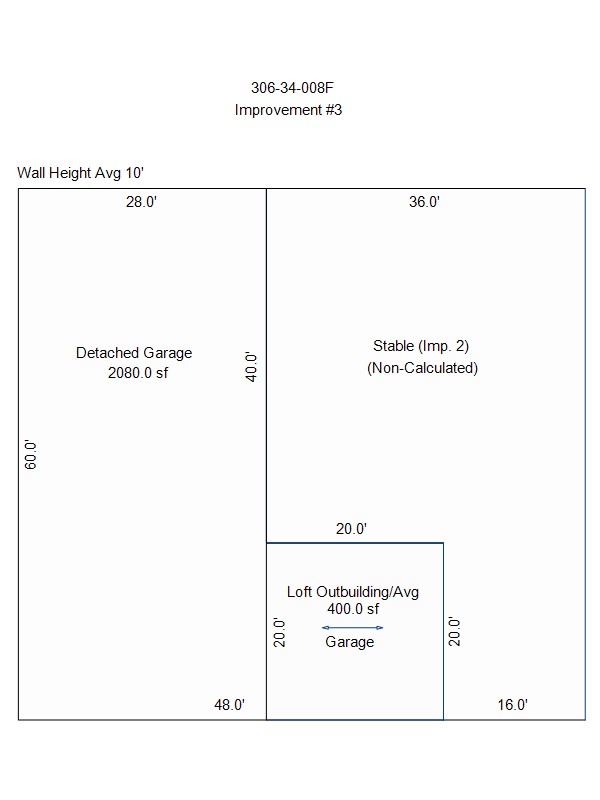 306-34-008F
Improvement #3

Wall Height Avg 10'

28.0'

36.0'

Detached Garage
2080.0 sf

40.0'

Stable (Imp. 2)
(Non-Calculated)

60.0'

20.0'

Loft Outbuilding/Avg
400.0 sf

20.0'

Garage

20.0'

48.0'

16.0'